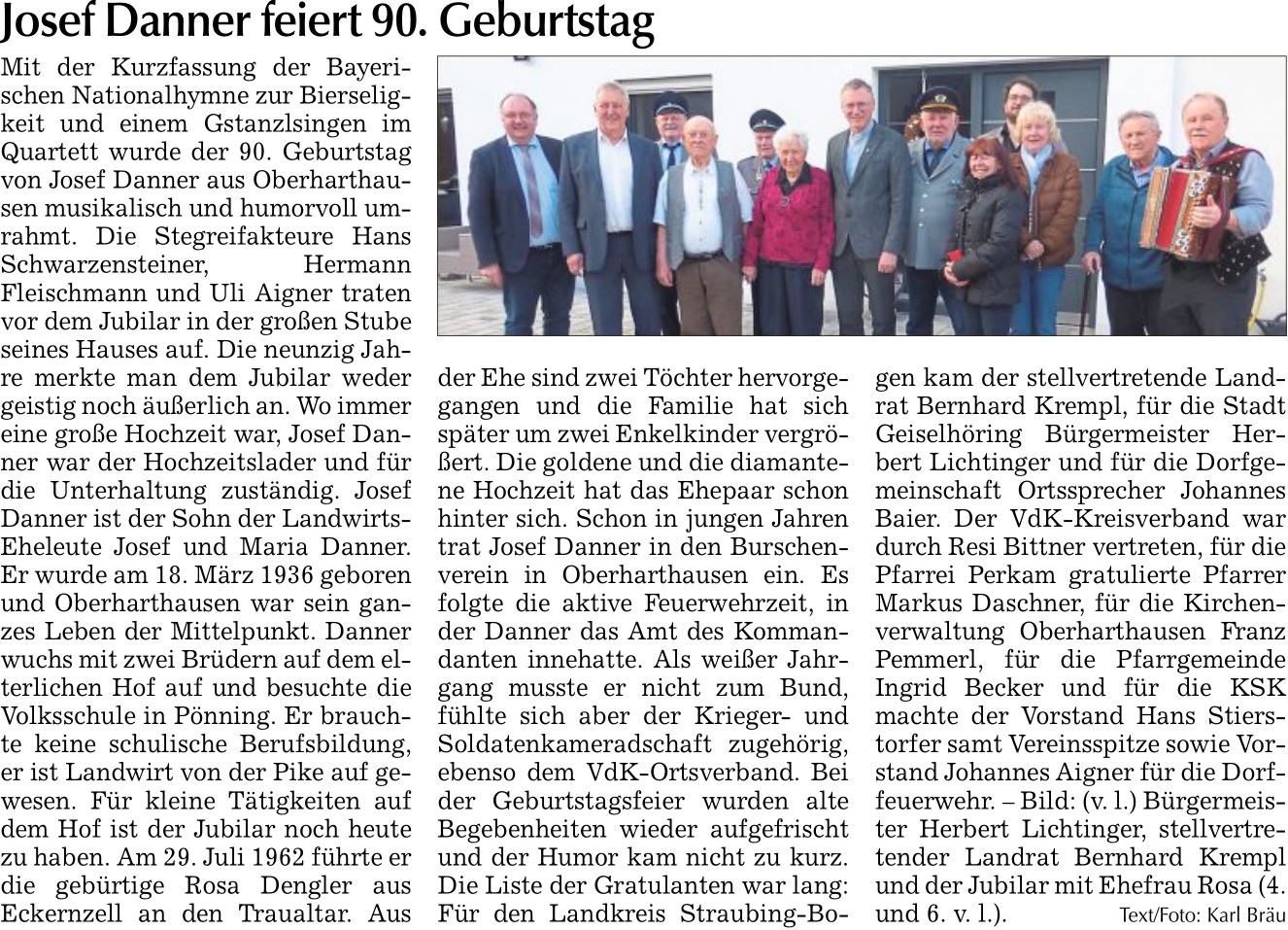 Josef Danner feiert 90. Geburtstag

Mit der Kurzfassung der Bayerischen Nationalhymne zur Bierseligkeit und einem Gstanzlsingen im Quartett wurde der 90. Geburtstag von Josef Danner aus Oberharthausen musikalisch und humorvoll umrahmt. Die Stegreifakteure Hans Schwarzensteiner, Hermann Fleischmann und Uli Aigner traten vor dem Jubilar in der großen Stube seines Hauses auf. Die neunzig Jahre merkte man dem Jubilar weder geistig noch äußerlich an. Wo immer eine große Hochzeit war, Josef Danner war der Hochzeitslader und für die Unterhaltung zuständig. Josef Danner ist der Sohn der Landwirts-Eheleute Josef und Maria Danner. Er wurde am 18. März 1936 geboren und Oberharthausen war sein ganzes Leben der Mittelpunkt. Danner wuchs mit zwei Brüdern auf dem elterlichen Hof auf und besuchte die Volksschule in Pönning. Er brauchte keine schulische Berufsbildung, er ist Landwirt von der Pike auf gewesen. Für kleine Tätigkeiten auf dem Hof ist der Jubilar noch heute zu haben. Am 29. Juli 1962 führte er die gebürtige Rosa Dengler aus Eckernzell an den Traualtar. Aus der Ehe sind zwei Töchter hervorgegangen und die Familie hat sich später um zwei Enkelkinder vergrößert. Die goldene und die diamantene Hochzeit hat das Ehepaar schon hinter sich. Schon in jungen Jahren trat Josef Danner in den Burschenverein in Oberharthausen ein. Es folgte die aktive Feuerwehrzeit, in der Danner das Amt des Kommandanten innehatte. Als weißer Jahrgang musste er nicht zum Bund, fühlte sich aber der Krieger- und Soldatenkameradschaft zugehörig, ebenso dem VdK-Ortsverband. Bei der Geburtstagsfeier wurden alte Begebenheiten wieder aufgefrischt und der Humor kam nicht zu kurz. Die Liste der Gratulanten war lang: Für den Landkreis Straubing-Bogen kam der stellvertretende Landrat Bernhard Krempl, für die Stadt Geiselhöring Bürgermeister Herbert Lichtinger und für die Dorfgemeinschaft Ortssprecher Johannes Baier. Der VdK-Kreisverband war durch Resi Bittner vertreten, für die Pfarrei Perkam gratulierte Pfarrer Markus Daschner, für die Kirchenverwaltung Oberharthausen Franz Pemmerl, für die Pfarrgemeinde Ingrid Becker und für die KSK machte der Vorstand Hans Stierstorfer samt Vereinsspitze sowie Vorstand Johannes Aigner für die Dorffeuerwehr. – Bild: (v. l.) Bürgermeister Herbert Lichtinger, stellvertretender Landrat Bernhard Krempl und der Jubilar mit Ehefrau Rosa (4. und 6. v. l.). Text/Foto: Karl Bräu